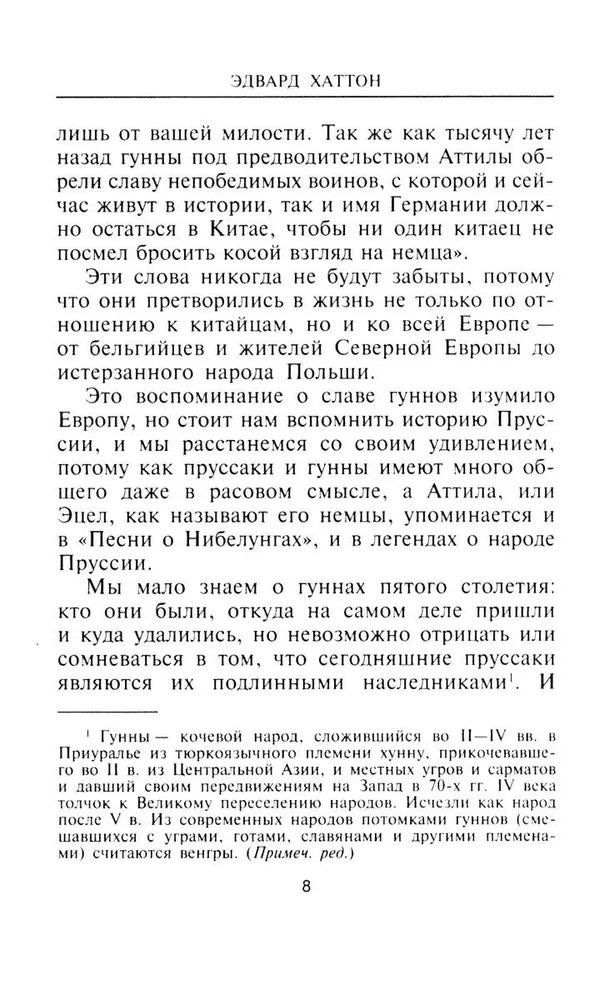 ЭДВАРД ХАТТОН

лишь от вашей милости. Так же как тысячу лет назад гунны под предводительством Аттилы обрели славу непобедимых воинов, с которой и сейчас живут в истории, так и имя Германии должно остаться в Китае, чтобы ни один китаец не посмел бросить косой взгляд на немца».

Эти слова никогда не будут забыты, потому что они претворились в жизнь не только по отношению к китайцам, но и ко всей Европе — от бельгийцев и жителей Северной Европы до истерзанного народа Польши.

Это воспоминание о славе гуннов изумило Европу, но стоит нам вспомнить историю Пруссии, и мы расстанемся со своим удивлением, потому как пруссаки и гунны имеют много общего даже в расовом смысле, а Аттила, или Эцел, как называют его немцы, упоминается и в «Песни о Нибелунгах», и в легендах о народе Пруссии.

Мы мало знаем о гуннах пятого столетия: кто они были, откуда на самом деле пришли и куда удалились, но невозможно отрицать или сомневаться в том, что сегодняшние пруссаки являются их подлинными наследниками$^1$. И

$^1$ Гунны — кочевой народ, сложившийся во II—IV вв. в Приуралье из тюркоязычного племени хунну, прикочевавшего во II в. из Центральной Азии, и местных угров и сарматов и давший своим передвижениям на Запад в 70-х гг. IV века толчок к Великому переселению народов. Исчезли как народ после V в. Из современных народов потомками гуннов (смешавшихся с уграми, готами, славянами и другими племенами) считаются венгры. (Примеч. ред.)

8